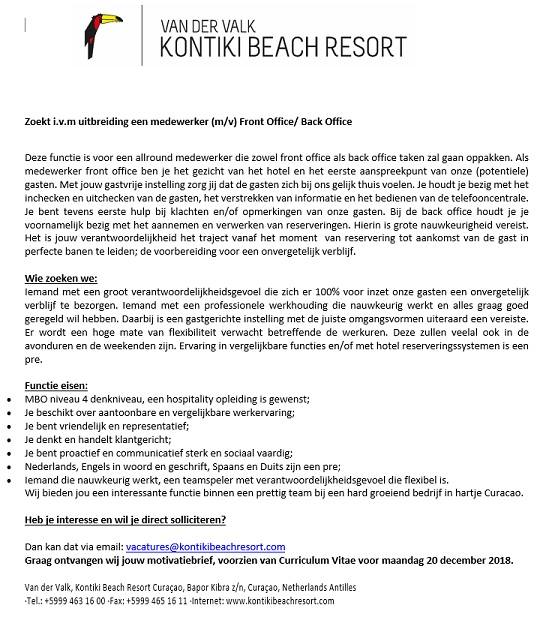 VAN DER VALK
KONTIKI BEACH RESORT

Zoekt i.v.m uitbreiding een medewerker (m/v) Front Office/ Back Office

Deze functie is voor een allround medewerker die zowel front office als back office taken zal gaan oppakken. Als medewerker front office ben je het gezicht van het hotel en het eerste aanspreekpunt van onze (potentiele) gasten. Met jouw gastvrije instelling zorg jij dat de gasten zich bij ons gelijk thuis voelen. Je houdt je bezig met het inchecken en uitchecken van de gasten, het verstrekken van informatie en het bedienen van de telefooncentrale. Je bent tevens eerste hulp bij klachten en/of opmerkingen van onze gasten. Bij de back office houdt je je voornamelijk bezig met het aannemen en verwerken van reserveringen. Hierin is grote nauwkeurigheid vereist. Het is jouw verantwoordelijkheid het traject vanaf het moment van reservering tot aankomst van de gast in perfecte banen te leiden; de voorbereiding voor een onvergetelijk verblijf.

Wie zoeken we:
Iemand met een groot verantwoordelijkheidsgevoel die zich er 100% voor inzet onze gasten een onvergetelijk verblijf te bezorgen. Iemand met een professionele werkhouding die nauwkeurig werkt en alles graag goed geregeld wil hebben. Daarbij is een gastgerichte instelling met de juiste omgangsvormen uiteraard een vereiste. Er wordt een hoge mate van flexibiliteit verwacht betreffende de werkuren. Deze zullen veelal ook in de avonduren en de weekenden zijn. Ervaring in vergelijkbare functies en/of met hotel reserveringssystemen is een pre.

Functie eisen:
• MBO niveau 4 denkniveau, een hospitality opleiding is gewenst;
• Je beschikt over aantoonbare en vergelijkbare werkervaring;
• Je bent vriendelijk en representatief;
• Je denkt en handelt klantgericht;
• Je bent proactief en communicatief sterk en sociaal vaardig;
• Nederlands, Engels in woord en geschrift, Spaans en Duits zijn een pre;
• Iemand die nauwkeurig werkt, een teamspeler met verantwoordelijkheidsgevoel die flexibel is.
Wij bieden jou een interessante functie binnen een prettig team bij een hard groeiend bedrijf in hartje Curacao.

Heb je interesse en wil je direct solliciteren?

Dan kan dat via email: vacatures@kontikibeachresort.com
Graag ontvangen wij jouw motivatiebrief, voorzien van Curriculum Vitae voor maandag 20 december 2018.

Van der Valk, Kontiki Beach Resort Curaçao, Bapor Kibra z/n, Curaçao, Netherlands Antilles
·Tel.: +5999 463 16 00 ·Fax: +5999 465 16 11 ·Internet: www.kontikibeachresort.com